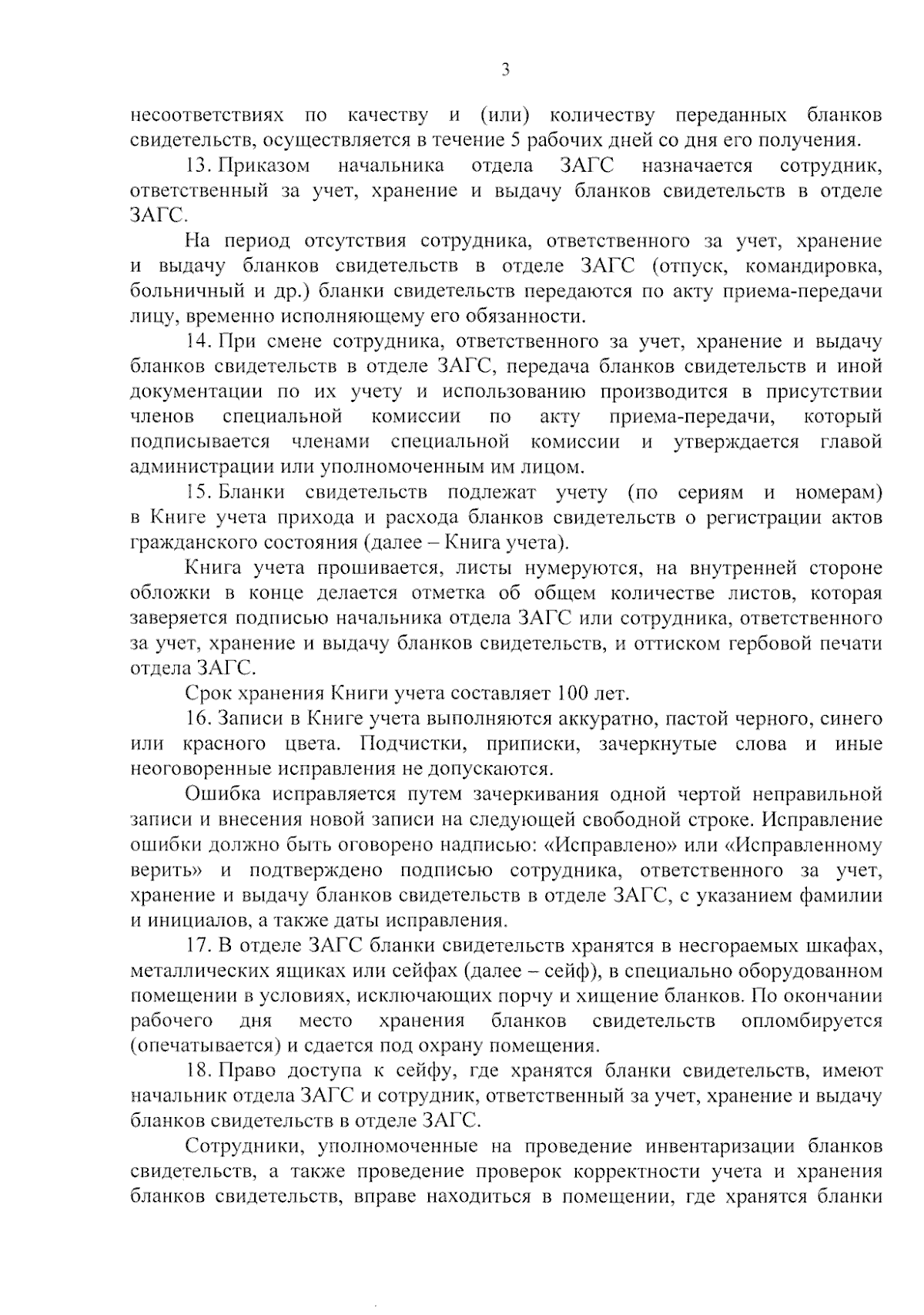 3

несоответствиях по качеству и (или) количеству переданных бланков свидетельств, осуществляется в течение 5 рабочих дней со дня его получения.

13. Приказом начальника отдела ЗАГС назначается сотрудник, ответственный за учет, хранение и выдачу бланков свидетельств в отделе ЗАГС.

На период отсутствия сотрудника, ответственного за учет, хранение и выдачу бланков свидетельств в отделе ЗАГС (отпуск, командировка, больничный и др.) бланки свидетельств передаются по акту приема-передачи лицу, временно исполняющему его обязанности.

14. При смене сотрудника, ответственного за учет, хранение и выдачу бланков свидетельств в отделе ЗАГС, передача бланков свидетельств и иной документации по их учету и использованию производится в присутствии членов специальной комиссии по акту приема-передачи, который подписывается членами специальной комиссии и утверждается главой администрации или уполномоченным им лицом.

15. Бланки свидетельств подлежат учету (по сериям и номерам) в Книге учета прихода и расхода бланков свидетельств о регистрации актов гражданского состояния (далее – Книга учета).

Книга учета прошивается, листы нумеруются, на внутренней стороне обложки в конце делается отметка об общем количестве листов, которая заверяется подписью начальника отдела ЗАГС или сотрудника, ответственного за учет, хранение и выдачу бланков свидетельств, и оттиском гербовой печати отдела ЗАГС.

Срок хранения Книги учета составляет 100 лет.

16. Записи в Книге учета выполняются аккуратно, пастой черного, синего или красного цвета. Подчистки, приписки, зачеркнутые слова и иные неоговоренные исправления не допускаются.

Ошибка исправляется путем зачеркивания одной чертой неправильной записи и внесения новой записи на следующей свободной строке. Исправление ошибки должно быть оговорено надписью: «Исправлено» или «Исправленному верить» и подтверждено подписью сотрудника, ответственного за учет, хранение и выдачу бланков свидетельств в отделе ЗАГС, с указанием фамилии и инициалов, а также даты исправления.

17. В отделе ЗАГС бланки свидетельств хранятся в несгораемых шкафах, металлических ящиках или сейфах (далее – сейф), в специально оборудованном помещении в условиях, исключающих порчу и хищение бланков. По окончании рабочего дня место хранения бланков свидетельств опломбируется (опечатывается) и сдается под охрану помещения.

18. Право доступа к сейфу, где хранятся бланки свидетельств, имеют начальник отдела ЗАГС и сотрудник, ответственный за учет, хранение и выдачу бланков свидетельств в отделе ЗАГС.

Сотрудники, уполномоченные на проведение инвентаризации бланков свидетельств, а также проведение проверок корректности учета и хранения бланков свидетельств, вправе находиться в помещении, где хранятся бланки